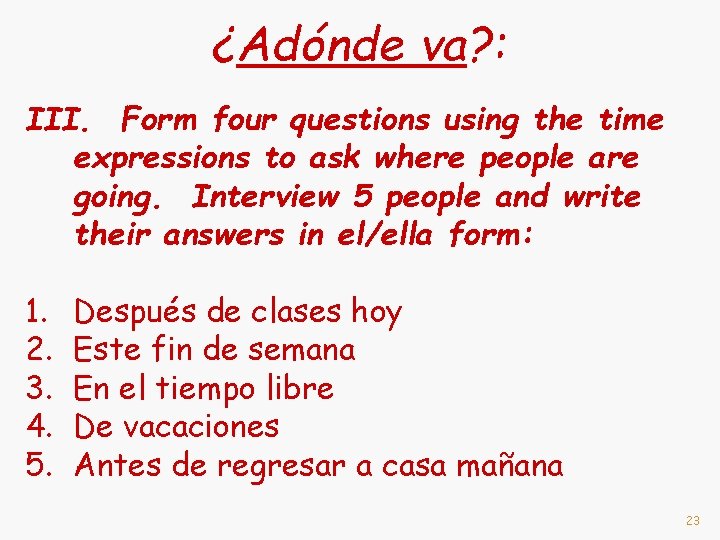 ¿Adónde va?:

III. Form four questions using the time expressions to ask where people are going. Interview 5 people and write their answers in el/ella form:

1. Después de clases hoy
2. Este fin de semana
3. En el tiempo libre
4. De vacaciones
5. Antes de regresar a casa mañana

23